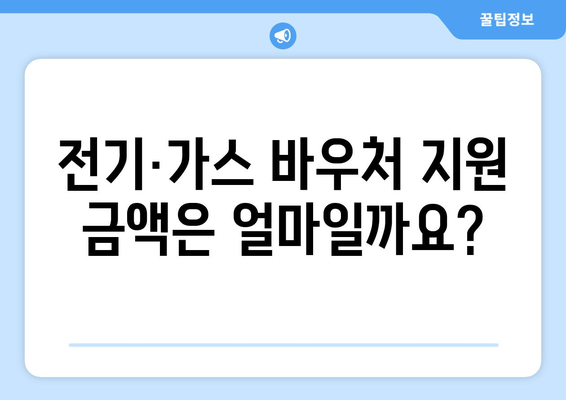 꿀팁정보

전기·가스 바우처 지원 금액은 얼마일까요?